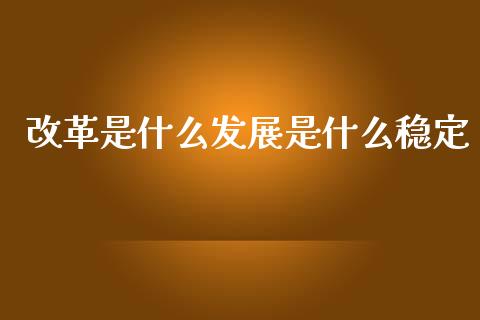 改革是什么发展是什么稳定